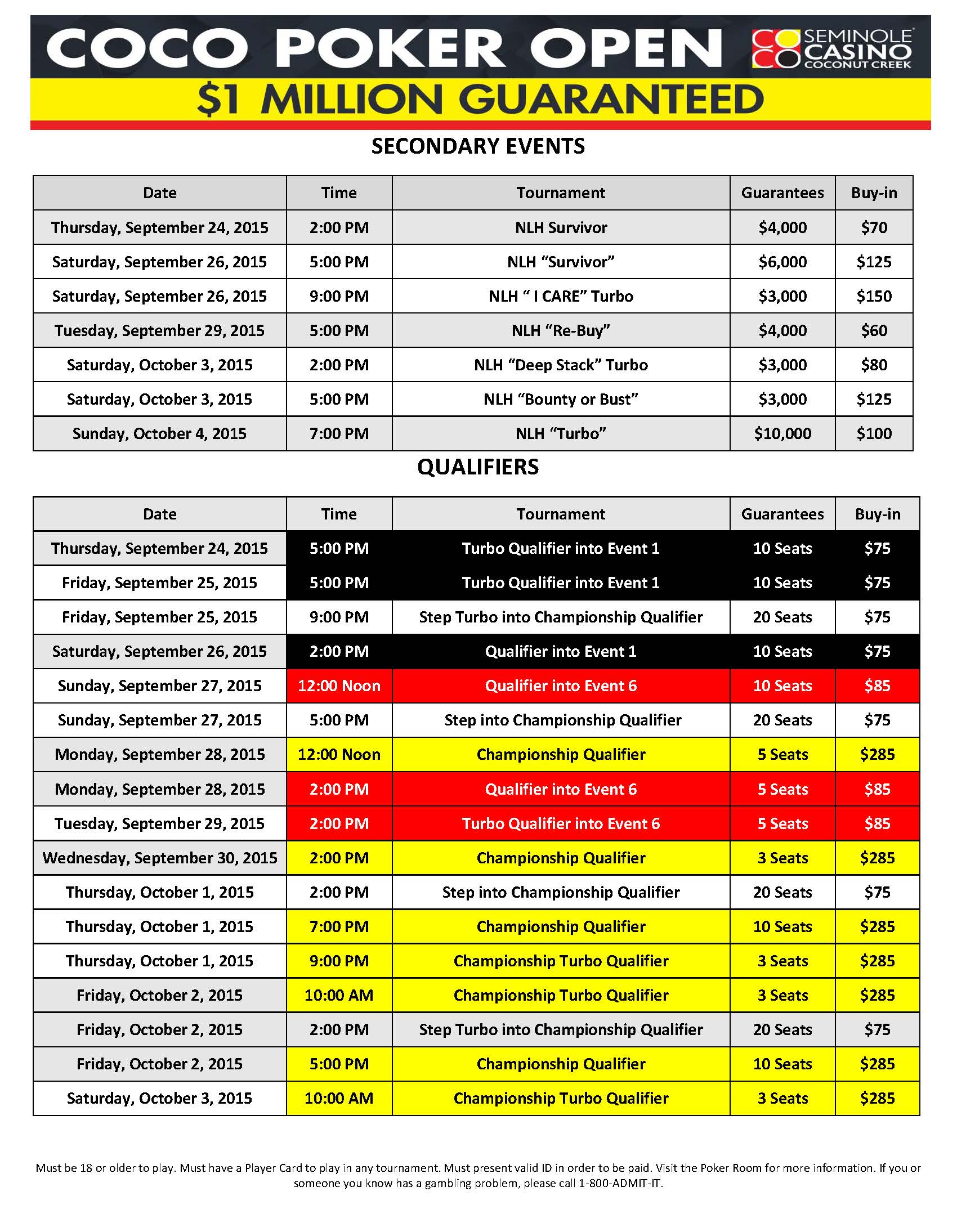 COCO POKER OPEN

SEMINOLE CASINO COCONUT CREEK

$1 MILLION GUARANTEED

SECONDARY EVENTS

| Date | Time | Tournament | Guarantees | Buy-in |
|---|---|---|---|---|
| Thursday, September 24, 2015 | 2:00 PM | NLH Survivor | $4,000 | $70 |
| Saturday, September 26, 2015 | 5:00 PM | NLH “Survivor” | $6,000 | $125 |
| Saturday, September 26, 2015 | 9:00 PM | NLH “ I CARE” Turbo | $3,000 | $150 |
| Tuesday, September 29, 2015 | 5:00 PM | NLH “Re-Buy” | $4,000 | $60 |
| Saturday, October 3, 2015 | 2:00 PM | NLH “Deep Stack” Turbo | $3,000 | $80 |
| Saturday, October 3, 2015 | 5:00 PM | NLH “Bounty or Bust” | $3,000 | $125 |
| Sunday, October 4, 2015 | 7:00 PM | NLH “Turbo” | $10,000 | $100 |

QUALIFIERS

| Date | Time | Tournament | Guarantees | Buy-in |
|---|---|---|---|---|
| Thursday, September 24, 2015 | 5:00 PM | Turbo Qualifier into Event 1 | 10 Seats | $75 |
| Friday, September 25, 2015 | 5:00 PM | Turbo Qualifier into Event 1 | 10 Seats | $75 |
| Friday, September 25, 2015 | 9:00 PM | Step Turbo into Championship Qualifier | 20 Seats | $75 |
| Saturday, September 26, 2015 | 2:00 PM | Qualifier into Event 1 | 10 Seats | $75 |
| Sunday, September 27, 2015 | 12:00 Noon | Qualifier into Event 6 | 10 Seats | $85 |
| Sunday, September 27, 2015 | 5:00 PM | Step into Championship Qualifier | 20 Seats | $75 |
| Monday, September 28, 2015 | 12:00 Noon | Championship Qualifier | 5 Seats | $285 |
| Monday, September 28, 2015 | 2:00 PM | Qualifier into Event 6 | 5 Seats | $85 |
| Tuesday, September 29, 2015 | 2:00 PM | Turbo Qualifier into Event 6 | 5 Seats | $85 |
| Wednesday, September 30, 2015 | 2:00 PM | Championship Qualifier | 3 Seats | $285 |
| Thursday, October 1, 2015 | 2:00 PM | Step into Championship Qualifier | 20 Seats | $75 |
| Thursday, October 1, 2015 | 7:00 PM | Championship Qualifier | 10 Seats | $285 |
| Thursday, October 1, 2015 | 9:00 PM | Championship Turbo Qualifier | 3 Seats | $285 |
| Friday, October 2, 2015 | 10:00 AM | Championship Turbo Qualifier | 3 Seats | $285 |
| Friday, October 2, 2015 | 2:00 PM | Step Turbo into Championship Qualifier | 20 Seats | $75 |
| Friday, October 2, 2015 | 5:00 PM | Championship Qualifier | 10 Seats | $285 |
| Saturday, October 3, 2015 | 10:00 AM | Championship Turbo Qualifier | 3 Seats | $285 |

Must be 18 or older to play. Must have a Player Card to play in any tournament. Must present valid ID in order to be paid. Visit the Poker Room for more information. If you or someone you know has a gambling problem, please call 1-800-ADMIT-IT.